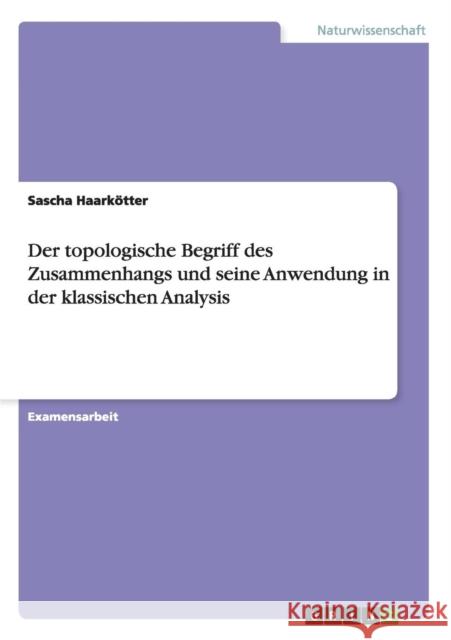 Naturwissenschaft

Sascha Haarkötter

Der topologische Begriff des Zusammenhangs und seine Anwendung in der klassischen Analysis

Examensarbeit